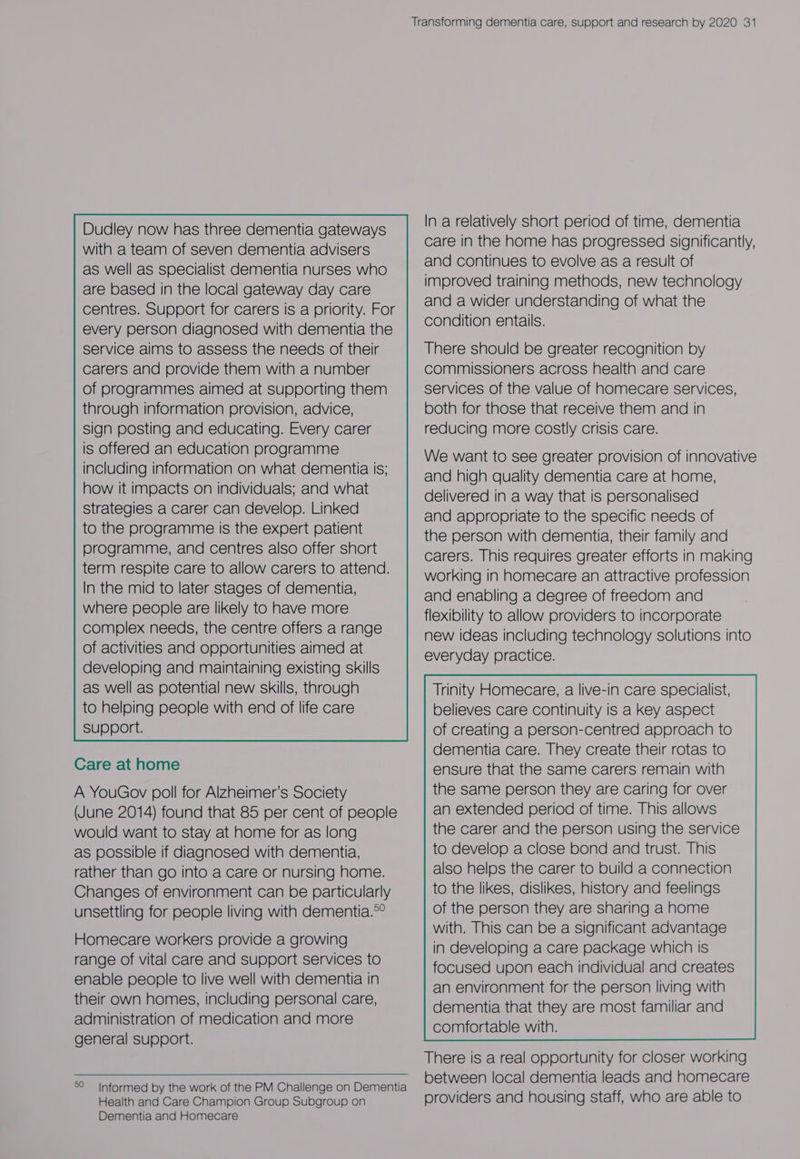 Transforming dementia care, support and research by 2020 31

Dudley now has three dementia gateways with a team of seven dementia advisers as well as specialist dementia nurses who are based in the local gateway day care centres. Support for carers is a priority. For every person diagnosed with dementia the service aims to assess the needs of their carers and provide them with a number of programmes aimed at supporting them through information provision, advice, sign posting and educating. Every carer is offered an education programme including information on what dementia is; how it impacts on individuals; and what strategies a carer can develop. Linked to the programme is the expert patient programme, and centres also offer short term respite care to allow carers to attend. In the mid to later stages of dementia, where people are likely to have more complex needs, the centre offers a range of activities and opportunities aimed at developing and maintaining existing skills as well as potential new skills, through to helping people with end of life care support.

Care at home

A YouGov poll for Alzheimer's Society (June 2014) found that 85 per cent of people would want to stay at home for as long as possible if diagnosed with dementia, rather than go into a care or nursing home. Changes of environment can be particularly unsettling for people living with dementia.$^{50}$

Homecare workers provide a growing range of vital care and support services to enable people to live well with dementia in their own homes, including personal care, administration of medication and more general support.

$^{50}$ Informed by the work of the PM Challenge on Dementia Health and Care Champion Group Subgroup on Dementia and Homecare

In a relatively short period of time, dementia care in the home has progressed significantly, and continues to evolve as a result of improved training methods, new technology and a wider understanding of what the condition entails.

There should be greater recognition by commissioners across health and care services of the value of homecare services, both for those that receive them and in reducing more costly crisis care.

We want to see greater provision of innovative and high quality dementia care at home, delivered in a way that is personalised and appropriate to the specific needs of the person with dementia, their family and carers. This requires greater efforts in making working in homecare an attractive profession and enabling a degree of freedom and flexibility to allow providers to incorporate new ideas including technology solutions into everyday practice.

Trinity Homecare, a live-in care specialist, believes care continuity is a key aspect of creating a person-centred approach to dementia care. They create their rotas to ensure that the same carers remain with the same person they are caring for over an extended period of time. This allows the carer and the person using the service to develop a close bond and trust. This also helps the carer to build a connection to the likes, dislikes, history and feelings of the person they are sharing a home with. This can be a significant advantage in developing a care package which is focused upon each individual and creates an environment for the person living with dementia that they are most familiar and comfortable with.

There is a real opportunity for closer working between local dementia leads and homecare providers and housing staff, who are able to